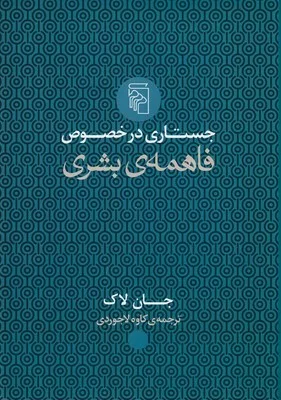 جستاری در خصوص
فاهمه‌ی بشری

جان لاک
ترجمه‌ی کاوه لاجوردی